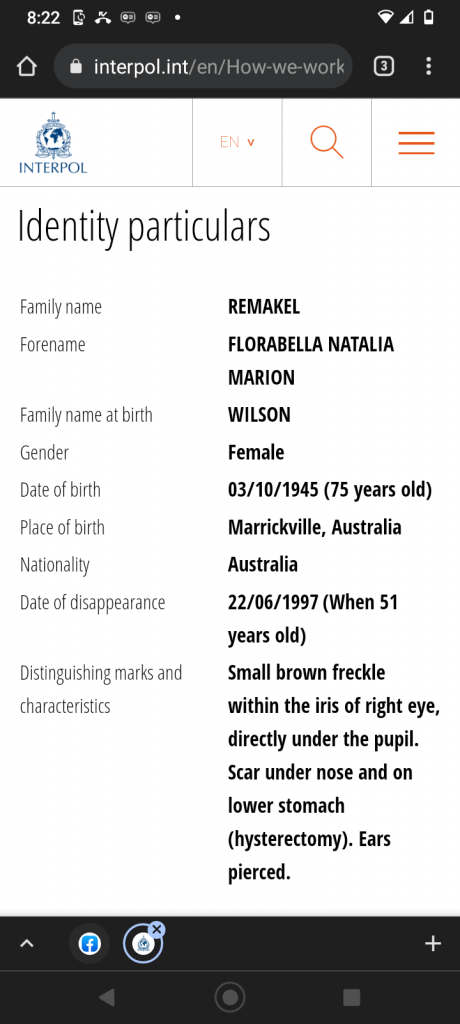 8:22

interpol.int/en/How-we-work

3

INTERPOL

EN

Identity particulars

| | |
|---|---|
| Family name | REMAKEL |
| Forename | FLORABELLA NATALIA MARION |
| Family name at birth | WILSON |
| Gender | Female |
| Date of birth | 03/10/1945 (75 years old) |
| Place of birth | Marrickville, Australia |
| Nationality | Australia |
| Date of disappearance | 22/06/1997 (When 51 years old) |
| Distinguishing marks and characteristics | Small brown freckle within the iris of right eye, directly under the pupil. Scar under nose and on lower stomach (hysterectomy). Ears pierced. |